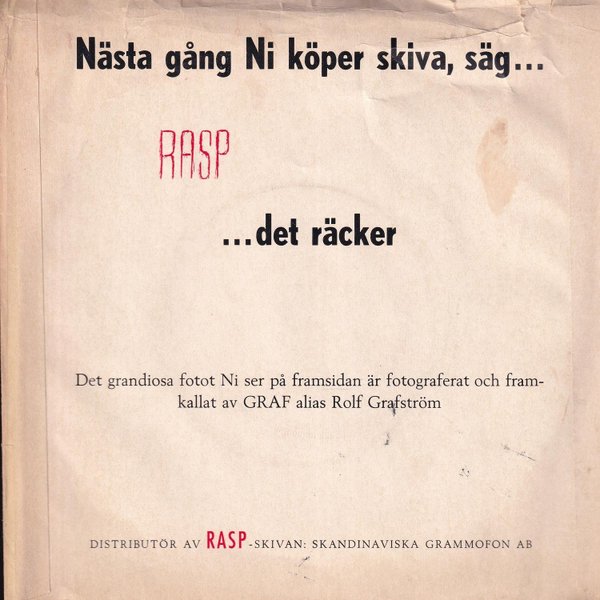 Nästa gång Ni köper skiva, säg…

RASP

…det räcker

Det grandiosa fotot Ni ser på framsidan är fotograferat och framkallat av GRAF alias Rolf Grafström

DISTRIBUTÖR AV RASP-SKIVAN: SKANDINAVISKA GRAMMOFON AB